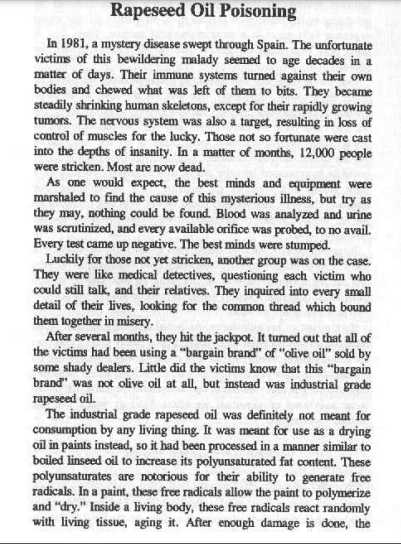 Rapeseed Oil Poisoning

In 1981, a mystery disease swept through Spain. The unfortunate victims of this bewildering malady seemed to age decades in a matter of days. Their immune systems turned against their own bodies and chewed what was left of them to bits. They became steadily shrinking human skeletons, except for their rapidly growing tumors. The nervous system was also a target, resulting in loss of control of muscles for the lucky. Those not so fortunate were cast into the depths of insanity. In a matter of months, 12,000 people were stricken. Most are now dead.

As one would expect, the best minds and equipment were marshaled to find the cause of this mysterious illness, but try as they may, nothing could be found. Blood was analyzed and urine was scrutinized, and every available orifice was probed, to no avail. Every test came up negative. The best minds were stumped.

Luckily for those not yet stricken, another group was on the case. They were like medical detectives, questioning each victim who could still talk, and their relatives. They inquired into every small detail of their lives, looking for the common thread which bound them together in misery.

After several months, they hit the jackpot. It turned out that all of the victims had been using a "bargain brand" of "olive oil" sold by some shady dealers. Little did the victims know that this "bargain brand" was not olive oil at all, but instead was industrial grade rapeseed oil.

The industrial grade rapeseed oil was definitely not meant for consumption by any living thing. It was meant for use as a drying oil in paints instead, so it had been processed in a manner similar to boiled linseed oil to increase its polyunsaturated fat content. These polyunsaturates are notorious for their ability to generate free radicals. In a paint, these free radicals allow the paint to polymerize and "dry." Inside a living body, these free radicals react randomly with living tissue, aging it. After enough damage is done, the